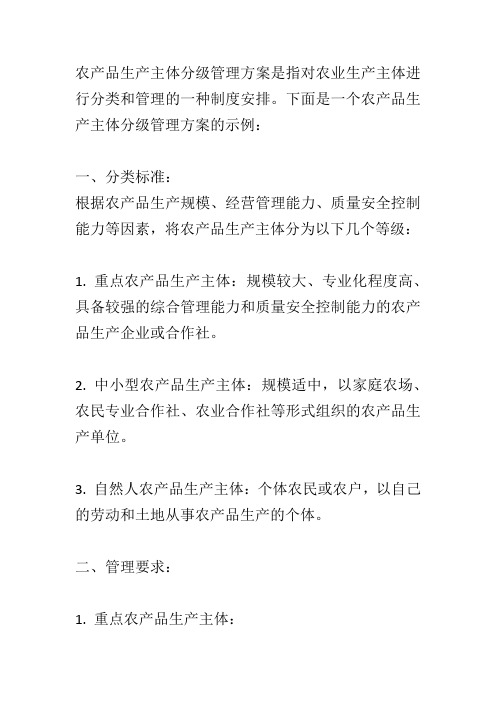 农产品生产主体分级管理方案是指对农业生产主体进行分类和管理的一种制度安排。下面是一个农产品生产主体分级管理方案的示例：

一、分类标准：
根据农产品生产规模、经营管理能力、质量安全控制能力等因素，将农产品生产主体分为以下几个等级：

1. 重点农产品生产主体：规模较大、专业化程度高、具备较强的综合管理能力和质量安全控制能力的农产品生产企业或合作社。

2. 中小型农产品生产主体：规模适中，以家庭农场、农民专业合作社、农业合作社等形式组织的农产品生产单位。

3. 自然人农产品生产主体：个体农民或农户，以自己的劳动和土地从事农产品生产的个体。

二、管理要求：

1. 重点农产品生产主体：